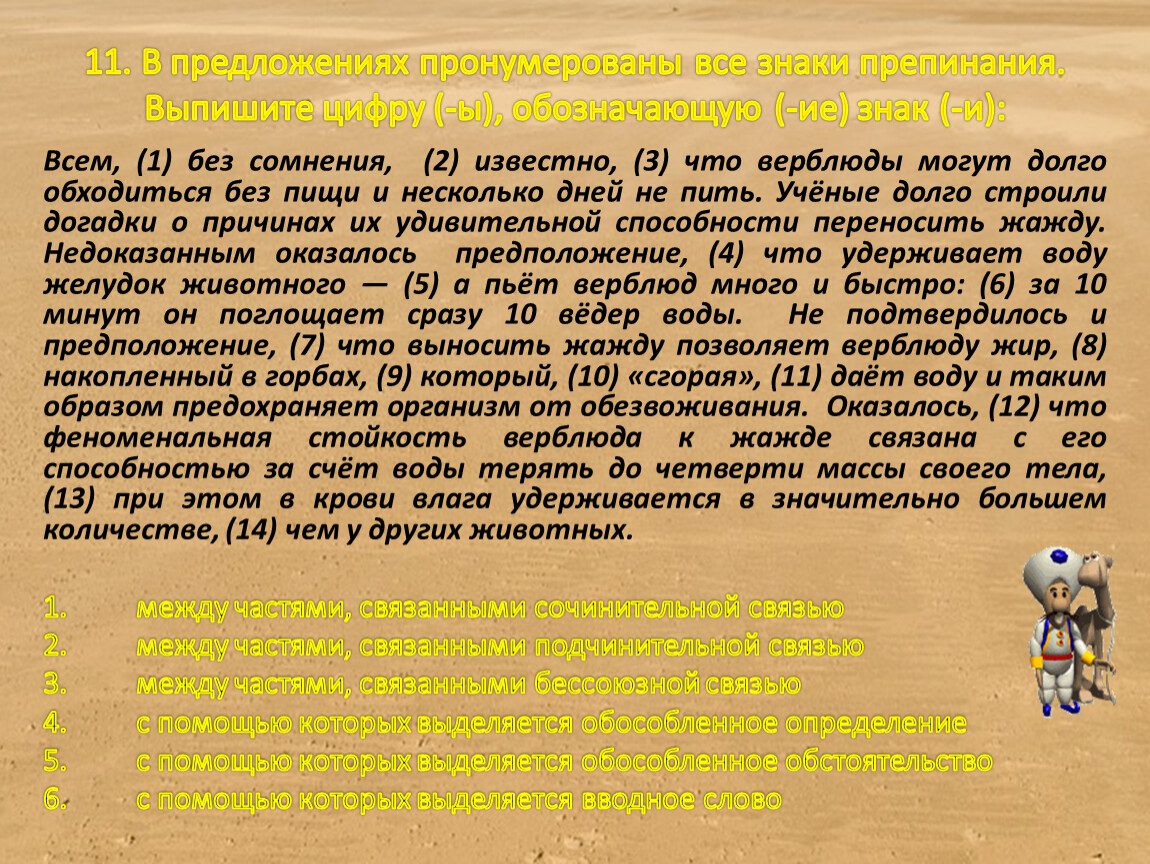 11. В предложениях пронумерованы все знаки препинания. Выпишите цифру (-ы), обозначающую (-ие) знак (-и):

Всем, (1) без сомнения, (2) известно, (3) что верблюды могут долго обходиться без пищи и несколько дней не пить. Учёные долго строили догадки о причинах их удивительной способности переносить жажду. Недоказанным оказалось предположение, (4) что удерживает воду желудок животного — (5) а пьёт верблюд много и быстро: (6) за 10 минут он поглощает сразу 10 вёдер воды. Не подтвердилось и предположение, (7) что выносить жажду позволяет верблюду жир, (8) накопленный в горбах, (9) который, (10) «сгорая», (11) даёт воду и таким образом предохраняет организм от обезвоживания. Оказалось, (12) что феноменальная стойкость верблюда к жажде связана с его способностью за счёт воды терять до четверти массы своего тела, (13) при этом в крови влага удерживается в значительно большем количестве, (14) чем у других животных.

1. между частями, связанными сочинительной связью
2. между частями, связанными подчинительной связью
3. между частями, связанными бессоюзной связью
4. с помощью которых выделяется обособленное определение
5. с помощью которых выделяется обособленное обстоятельство
6. с помощью которых выделяется вводное слово